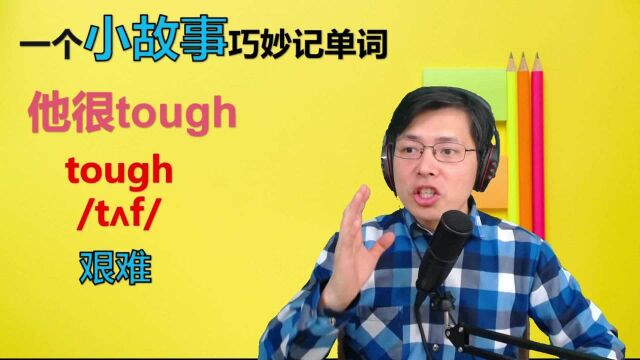 一个小故事巧妙记单词

他很tough

tough
/tʌf/

艰难